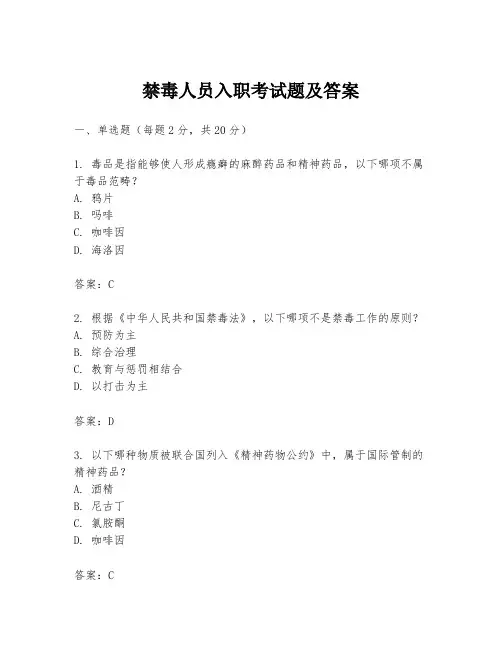 禁毒人员入职考试题及答案

一、单选题（每题2分，共20分）

1. 毒品是指能够使人形成瘾癖的麻醉药品和精神药品，以下哪项不属于毒品范畴？
A. 鸦片
B. 吗啡
C. 咖啡因
D. 海洛因

答案：C

2. 根据《中华人民共和国禁毒法》，以下哪项不是禁毒工作的原则？
A. 预防为主
B. 综合治理
C. 教育与惩罚相结合
D. 以打击为主

答案：D

3. 以下哪种物质被联合国列入《精神药物公约》中，属于国际管制的精神药品？
A. 酒精
B. 尼古丁
C. 氯胺酮
D. 咖啡因

答案：C